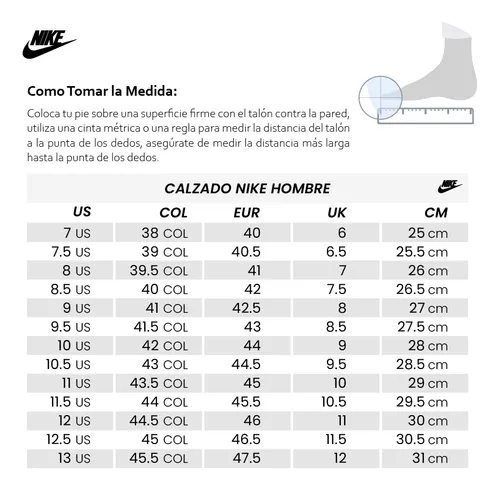 NIKE

Como Tomar la Medida:

Coloca tu pie sobre una superficie firme con el talón contra la pared, utiliza una cinta métrica o una regla para medir la distancia del talón a la punta de los dedos, asegúrate de medir la distancia más larga hasta la punta de los dedos.

CALZADO NIKE HOMBRE

NIKE

| US | COL | EUR | UK | CM |
|---|---|---|---|---|
| 7 US | 38 COL | 40 | 6 | 25 cm |
| 7.5 US | 39 COL | 40.5 | 6.5 | 25.5 cm |
| 8 US | 39.5 COL | 41 | 7 | 26 cm |
| 8.5 US | 40 COL | 42 | 7.5 | 26.5 cm |
| 9 US | 41 COL | 42.5 | 8 | 27 cm |
| 9.5 US | 41.5 COL | 43 | 8.5 | 27.5 cm |
| 10 US | 42 COL | 44 | 9 | 28 cm |
| 10.5 US | 43 COL | 44.5 | 9.5 | 28.5 cm |
| 11 US | 43.5 COL | 45 | 10 | 29 cm |
| 11.5 US | 44 COL | 45.5 | 10.5 | 29.5 cm |
| 12 US | 44.5 COL | 46 | 11 | 30 cm |
| 12.5 US | 45 COL | 46.5 | 11.5 | 30.5 cm |
| 13 US | 45.5 COL | 47.5 | 12 | 31 cm |